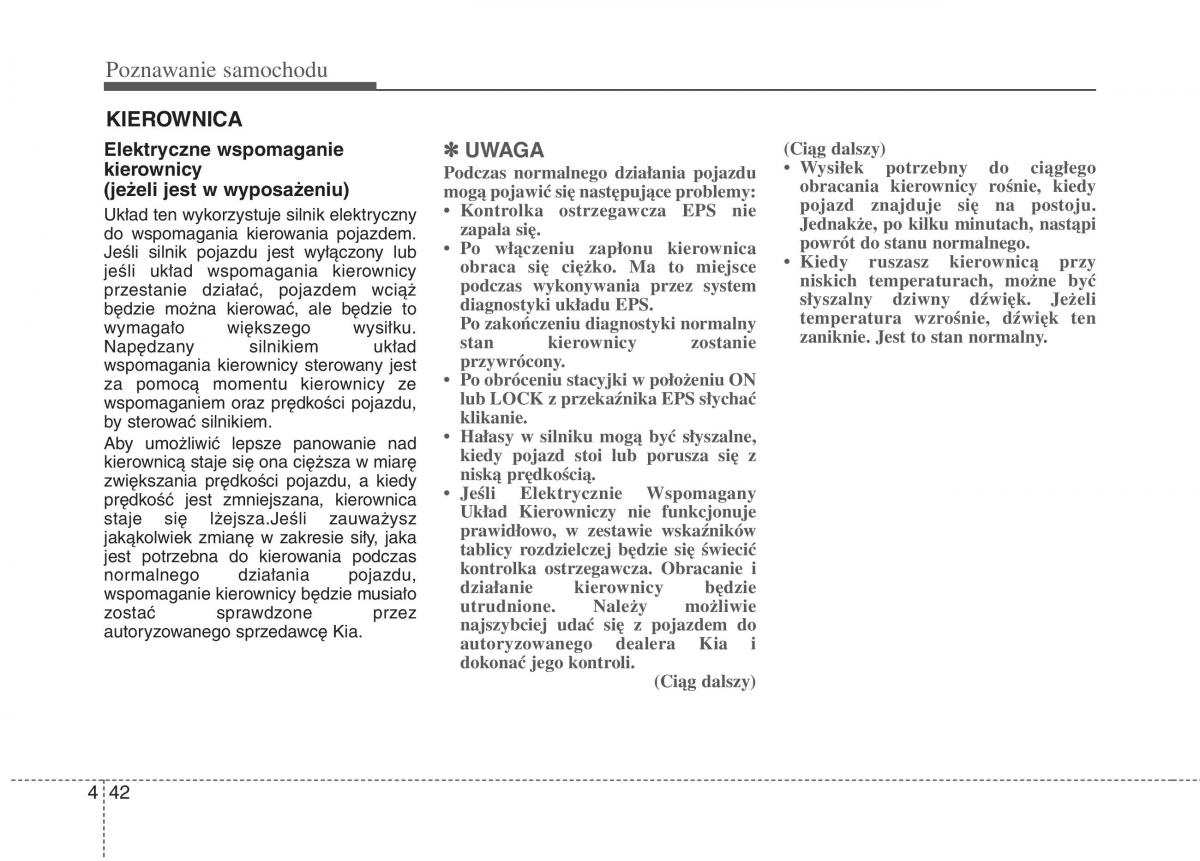 Poznawanie samochodu

KIEROWNICA

Elektryczne wspomaganie kierownicy
(jeżeli jest w wyposażeniu)

Układ ten wykorzystuje silnik elektryczny do wspomagania kierowania pojazdem. Jeśli silnik pojazdu jest wyłączony lub jeśli układ wspomagania kierownicy przestanie działać, pojazdem wciąż będzie można kierować, ale będzie to wymagało większego wysiłku. Napędzany silnikiem układ wspomagania kierownicy sterowany jest za pomocą momentu kierownicy ze wspomaganiem oraz prędkości pojazdu, by sterować silnikiem.

Aby umożliwić lepsze panowanie nad kierownicą staje się ona cięższa w miarę zwiększania prędkości pojazdu, a kiedy prędkość jest zmniejszana, kierownica staje się lżejsza.Jeśli zauważysz jakąkolwiek zmianę w zakresie siły, jaka jest potrzebna do kierowania podczas normalnego działania pojazdu, wspomaganie kierownicy będzie musiało zostać sprawdzone przez autoryzowanego sprzedawcę Kia.

✽ UWAGA

Podczas normalnego działania pojazdu mogą pojawić się następujące problemy:
• Kontrolka ostrzegawcza EPS nie zapala się.
• Po włączeniu zapłonu kierownica obraca się ciężko. Ma to miejsce podczas wykonywania przez system diagnostyki układu EPS.
Po zakończeniu diagnostyki normalny stan kierownicy zostanie przywrócony.
• Po obróceniu stacyjki w położeniu ON lub LOCK z przekaźnika EPS słychać klikanie.
• Hałasy w silniku mogą być słyszalne, kiedy pojazd stoi lub porusza się z niską prędkością.
• Jeśli Elektrycznie Wspomagany Układ Kierowniczy nie funkcjonuje prawidłowo, w zestawie wskaźników tablicy rozdzielczej będzie się świecić kontrolka ostrzegawcza. Obracanie i działanie kierownicy będzie utrudnione. Należy możliwie najszybciej udać się z pojazdem do autoryzowanego dealera Kia i dokonać jego kontroli.
(Ciąg dalszy)

(Ciąg dalszy)
• Wysiłek potrzebny do ciągłego obracania kierownicy rośnie, kiedy pojazd znajduje się na postoju. Jednakże, po kilku minutach, nastąpi powrót do stanu normalnego.
• Kiedy ruszasz kierownicą przy niskich temperaturach, może być słyszalny dziwny dźwięk. Jeżeli temperatura wzrośnie, dźwięk ten zaniknie. Jest to stan normalny.

4 42